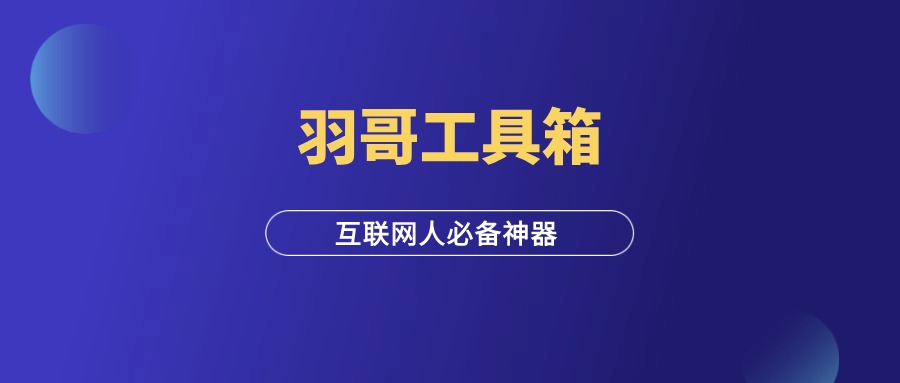 羽哥工具箱

互联网人必备神器